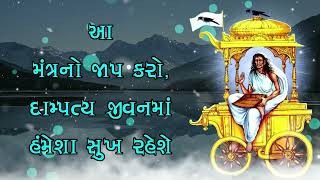 આ
મંત્રનો જાપ કરો,
દામ્પત્ય જીવનમાં
હંમેશા સુખ રહેશે